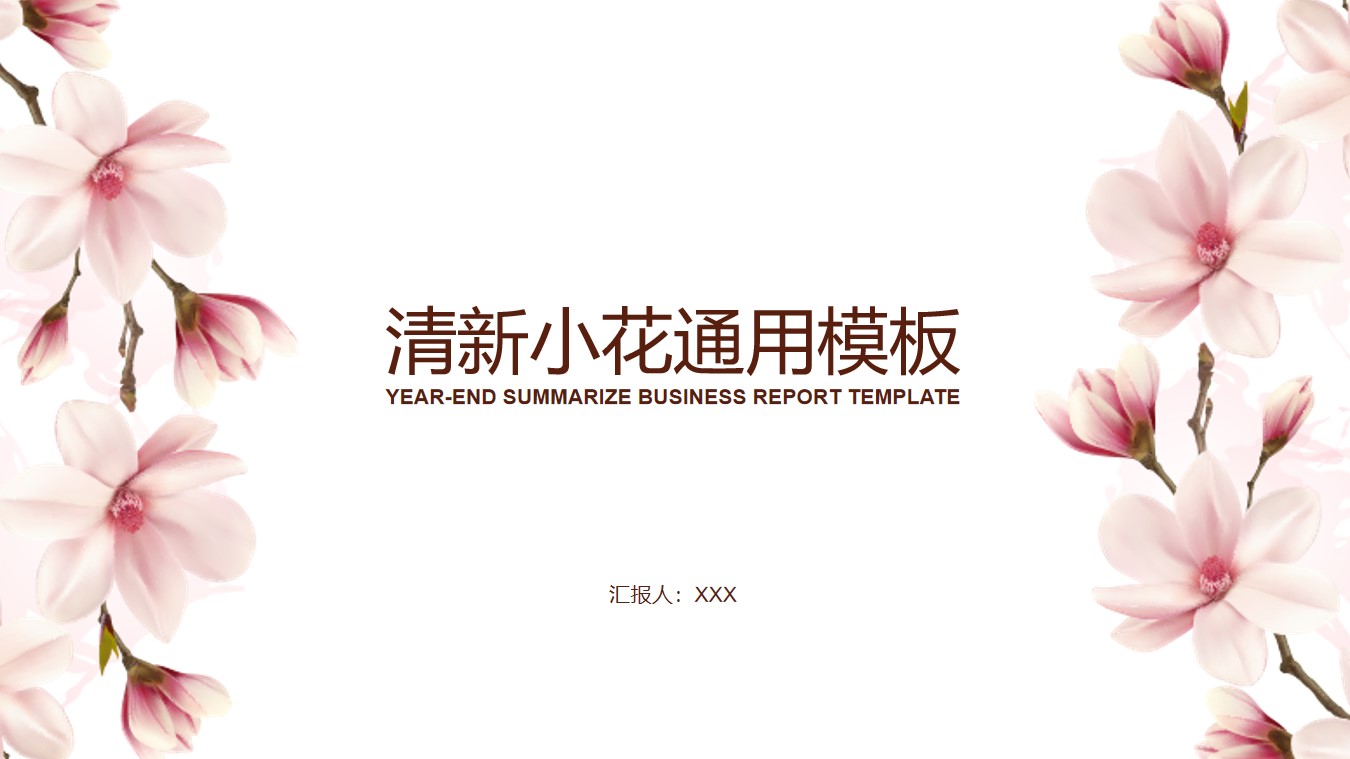 清新小花通用模板
YEAR-END SUMMARIZE BUSINESS REPORT TEMPLATE

汇报人：XXX